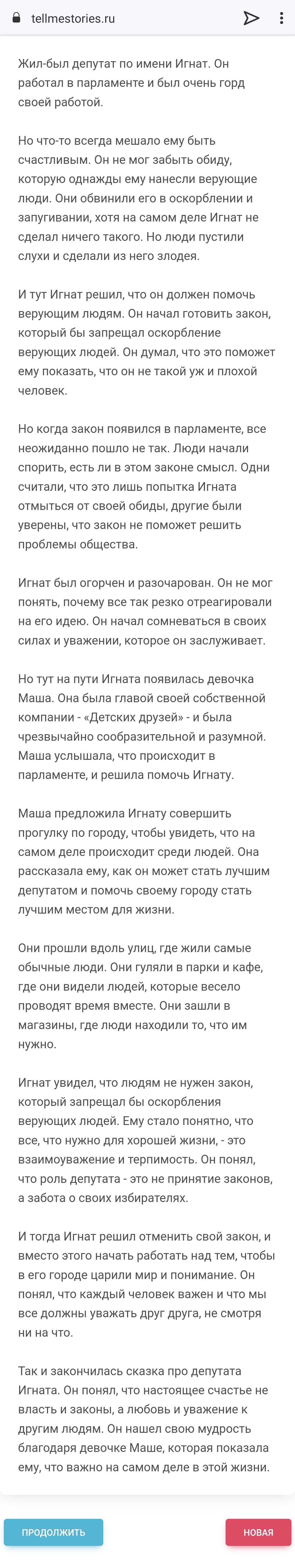 tellmestories.ru

Жил-был депутат по имени Игнат. Он работал в парламенте и был очень горд своей работой.

Но что-то всегда мешало ему быть счастливым. Он не мог забыть обиду, которую однажды ему нанесли верующие люди. Они обвинили его в оскорблении и запугивании, хотя на самом деле Игнат не сделал ничего такого. Но люди пустили слухи и сделали из него злодея.

И тут Игнат решил, что он должен помочь верующим людям. Он начал готовить закон, который бы запрещал оскорбление верующих людей. Он думал, что это поможет ему показать, что он не такой уж и плохой человек.

Но когда закон появился в парламенте, все неожиданно пошло не так. Люди начали спорить, есть ли в этом законе смысл. Одни считали, что это лишь попытка Игната отмыться от своей обиды, другие были уверены, что закон не поможет решить проблемы общества.

Игнат был огорчен и разочарован. Он не мог понять, почему все так резко отреагировали на его идею. Он начал сомневаться в своих силах и уважении, которое он заслуживает.

Но тут на пути Игната появилась девочка Маша. Она была главой своей собственной компании - «Детских друзей» - и была чрезвычайно сообразительной и разумной. Маша услышала, что происходит в парламенте, и решила помочь Игнату.

Маша предложила Игнату совершить прогулку по городу, чтобы увидеть, что на самом деле происходит среди людей. Она рассказала ему, как он может стать лучшим депутатом и помочь своему городу стать лучшим местом для жизни.

Они прошли вдоль улиц, где жили самые обычные люди. Они гуляли в парки и кафе, где они видели людей, которые весело проводят время вместе. Они зашли в магазины, где люди находили то, что им нужно.

Игнат увидел, что людям не нужен закон, который запрещал бы оскорбления верующих людей. Ему стало понятно, что все, что нужно для хорошей жизни, - это взаимоуважение и терпимость. Он понял, что роль депутата - это не принятие законов, а забота о своих избирателях.

И тогда Игнат решил отменить свой закон, и вместо этого начать работать над тем, чтобы в его городе царили мир и понимание. Он понял, что каждый человек важен и что мы все должны уважать друг друга, не смотря ни на что.

Так и закончилась сказка про депутата Игната. Он понял, что настоящее счастье не власть и законы, а любовь и уважение к другим людям. Он нашел свою мудрость благодаря девочке Маше, которая показала ему, что важно на самом деле в этой жизни.

ПРОДОЛЖИТЬ

НОВАЯ